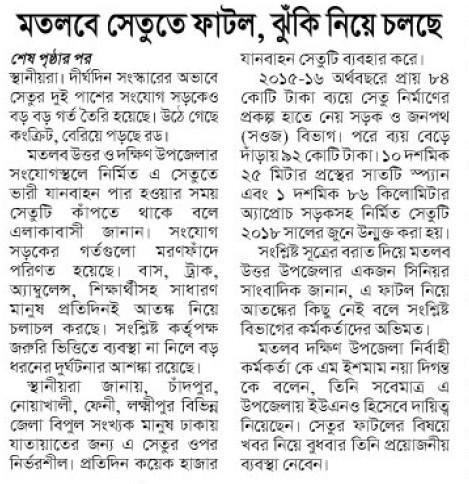 মতলবে সেতুতে ফাটল, ঝুঁকি নিয়ে চলছে

শেষ পৃষ্ঠার পর
স্থানীয়রা। দীর্ঘদিন সংস্কারের অভাবে সেতুর দুই পাশের সংযোগ সড়কেও বড় বড় গর্ত তৈরি হয়েছে। উঠে গেছে কংক্রিট, বেরিয়ে পড়ছে রড।

মতলব উত্তর ও দক্ষিণ উপজেলার সংযোগস্থলে নির্মিত এ সেতুতে ভারী যানবাহন পার হওয়ার সময় সেতুটি কাঁপতে থাকে বলে এলাকাবাসী জানান। সংযোগ সড়কের গর্তগুলো মরণফাঁদে পরিণত হয়েছে। বাস, ট্রাক, অ্যাম্বুলেন্স, শিক্ষার্থীসহ সাধারণ মানুষ প্রতিদিনই আতঙ্ক নিয়ে চলাচল করছে। সংশ্লিষ্ট কর্তৃপক্ষ জরুরি ভিত্তিতে ব্যবস্থা না নিলে বড় ধরনের দুর্ঘটনার আশঙ্কা রয়েছে।

স্থানীয়রা জানায়, চাঁদপুর, নোয়াখালী, ফেনী, লক্ষ্মীপুর বিভিন্ন জেলা বিপুল সংখ্যক মানুষ ঢাকায় যাতায়াতের জন্য এ সেতুর ওপর নির্ভরশীল। প্রতিদিন কয়েক হাজার যানবাহন সেতুটি ব্যবহার করে।

২০১৫-১৬ অর্থবছরে প্রায় ৮৪ কোটি টাকা ব্যয়ে সেতু নির্মাণের প্রকল্প হাতে নেয় সড়ক ও জনপথ (সওজ) বিভাগ। পরে ব্যয় বেড়ে দাঁড়ায় ৯২ কোটি টাকা। ১০ দশমিক ২৫ মিটার প্রস্থের সাতটি স্প্যান এবং ১ দশমিক ৮৬ কিলোমিটার অ্যাপ্রোচ সড়কসহ নির্মিত সেতুটি ২০১৮ সালের জুনে উন্মুক্ত করা হয়।

সংশ্লিষ্ট সূত্রের বরাত দিয়ে মতলব উত্তর উপজেলার একজন সিনিয়র সাংবাদিক জানান, এ ফাটল নিয়ে আতঙ্কের কিছু নেই বলে সংশ্লিষ্ট বিভাগের কর্মকর্তাদের অভিমত।

মতলব দক্ষিণ উপজেলা নির্বাহী কর্মকর্তা কে এম ইশমাম নয়া দিগন্ত কে বলেন, তিনি সবেমাত্র এ উপজেলায় ইউএনও হিসেবে দায়িত্ব নিয়েছেন। সেতুর ফাটলের বিষয়ে খবর নিয়ে বুধবার তিনি প্রয়োজনীয় ব্যবস্থা নেবেন।